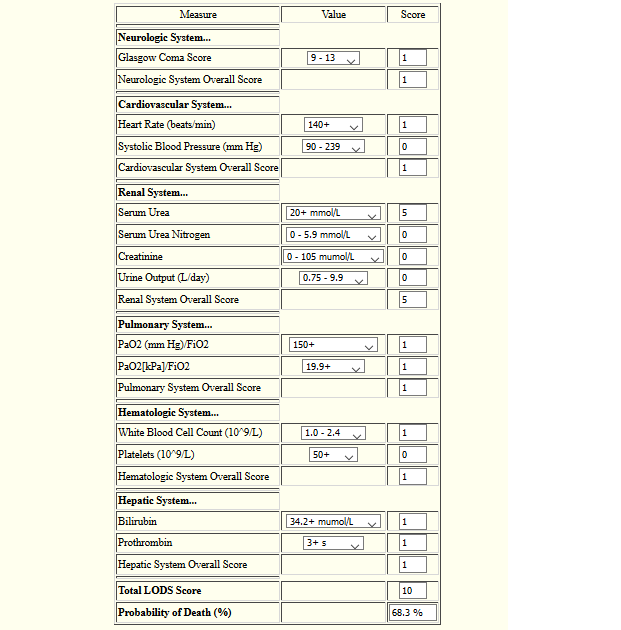 | Measure | Value | Score |
|---|---|---|
| **Neurologic System...** | | |
| Glasgow Coma Score | 9 - 13 | 1 |
| Neurologic System Overall Score | | 1 |
| **Cardiovascular System...** | | |
| Heart Rate (beats/min) | 140+ | 1 |
| Systolic Blood Pressure (mm Hg) | 90 - 239 | 0 |
| Cardiovascular System Overall Score | | 1 |
| **Renal System...** | | |
| Serum Urea | 20+ mmol/L | 5 |
| Serum Urea Nitrogen | 0 - 5.9 mmol/L | 0 |
| Creatinine | 0 - 105 mumol/L | 0 |
| Urine Output (L/day) | 0.75 - 9.9 | 0 |
| Renal System Overall Score | | 5 |
| **Pulmonary System...** | | |
| PaO2 (mm Hg)/FiO2 | 150+ | 1 |
| PaO2[kPa]/FiO2 | 19.9+ | 1 |
| Pulmonary System Overall Score | | 1 |
| **Hematologic System...** | | |
| White Blood Cell Count (10^9/L) | 1.0 - 2.4 | 1 |
| Platelets (10^9/L) | 50+ | 0 |
| Hematologic System Overall Score | | 1 |
| **Hepatic System...** | | |
| Bilirubin | 34.2+ mumol/L | 1 |
| Prothrombin | 3+ s | 1 |
| Hepatic System Overall Score | | 1 |
| **Total LODS Score** | | 10 |
| **Probability of Death (%)** | | 68.3 % |